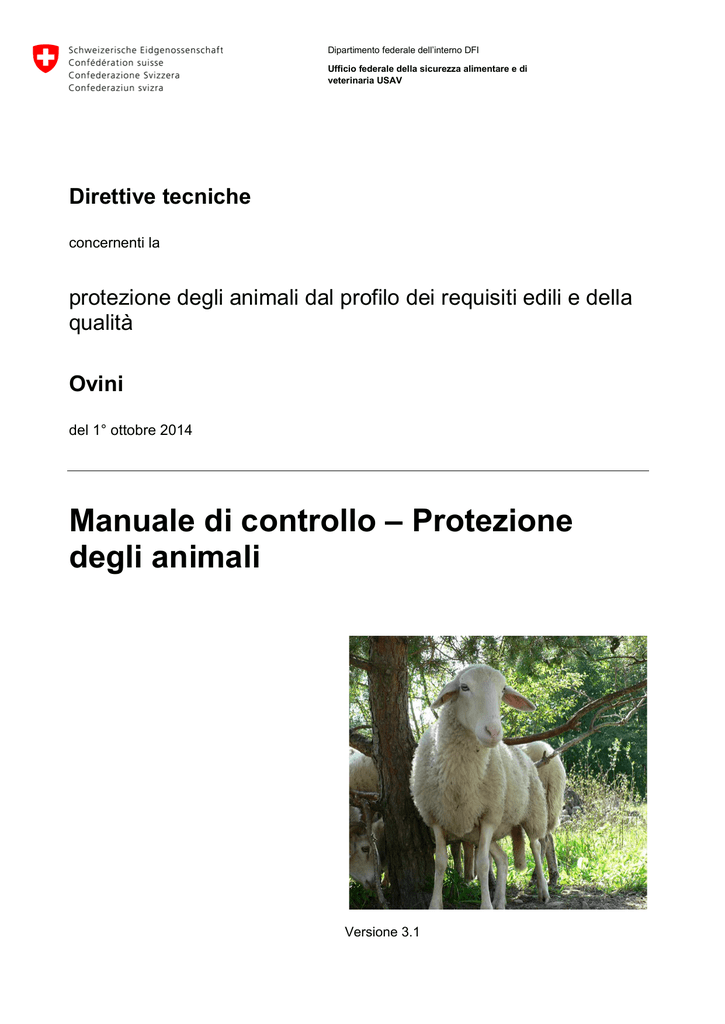 Schweizerische Eidgenossenschaft
Confédération suisse
Confederazione Svizzera
Confederaziun svizra

Dipartimento federale dell'interno DFI

Ufficio federale della sicurezza alimentare e di veterinaria USAV

Direttive tecniche

concernenti la

protezione degli animali dal profilo dei requisiti edili e della qualità

Ovini

del 1° ottobre 2014

Manuale di controllo – Protezione degli animali

Versione 3.1